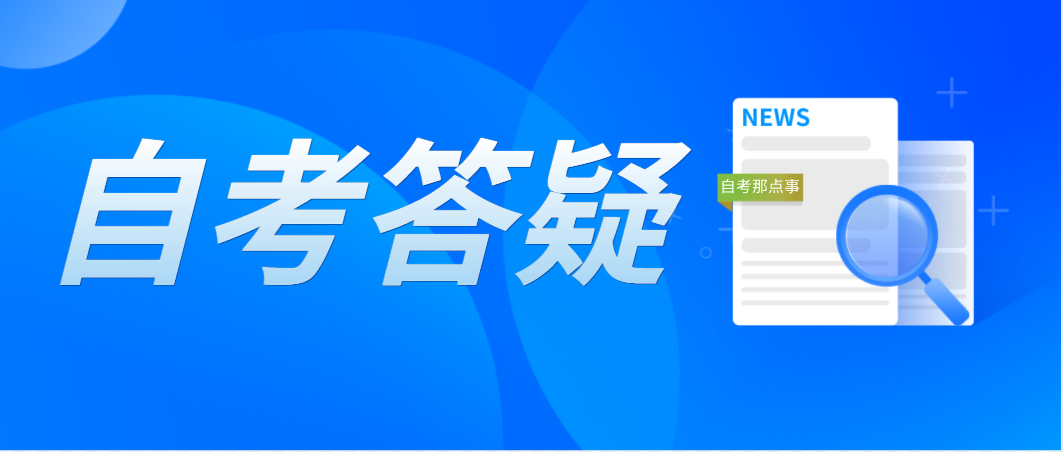 自考答疑

NEWS

自考那点事